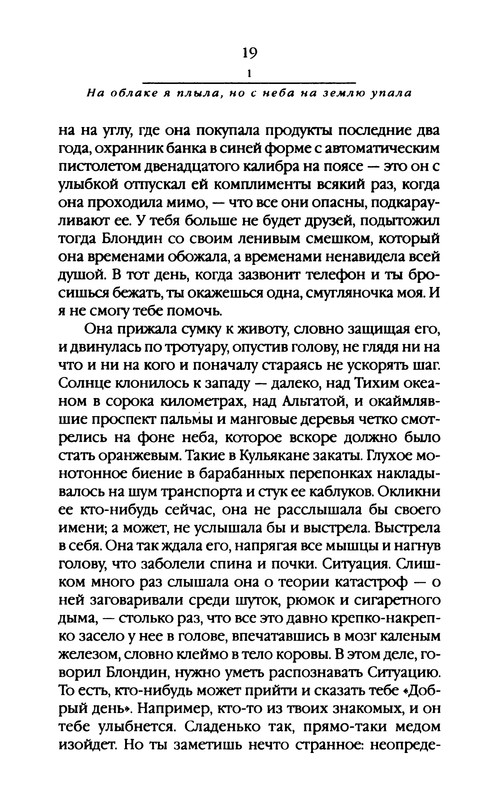 19

1

На облаке я плыла, но с неба на землю упала

на на углу, где она покупала продукты последние два года, охранник банка в синей форме с автоматическим пистолетом двенадцатого калибра на поясе — это он с улыбкой отпускал ей комплименты всякий раз, когда она проходила мимо, — что все они опасны, подкарауливают ее. У тебя больше не будет друзей, подытожил тогда Блондин со своим ленивым смешком, который она временами обожала, а временами ненавидела всей душой. В тот день, когда зазвонит телефон и ты бросишься бежать, ты окажешься одна, смугляночка моя. И я не смогу тебе помочь.

Она прижала сумку к животу, словно защищая его, и двинулась по тротуару, опустив голову, не глядя ни на что и ни на кого и поначалу стараясь не ускорять шаг. Солнце клонилось к западу — далеко, над Тихим океаном в сорока километрах, над Альтатой, и окаймлявшие проспект пальмы и манговые деревья четко смотрелись на фоне неба, которое вскоре должно было стать оранжевым. Такие в Кульякане закаты. Глухое монотонное биение в барабанных перепонках накладывалось на шум транспорта и стук ее каблуков. Окликни ее кто-нибудь сейчас, она не расслышала бы своего имени; а может, не услышала бы и выстрела. Выстрела в себя. Она так ждала его, напрягая все мышцы и нагнув голову, что заболели спина и почки. Ситуация. Слишком много раз слышала она о теории катастроф — о ней заговаривали среди шуток, рюмок и сигаретного дыма, — столько раз, что все это давно крепко-накрепко засело у нее в голове, впечатавшись в мозг каленым железом, словно клеймо в тело коровы. В этом деле, говорил Блондин, нужно уметь распознавать Ситуацию. То есть, кто-нибудь может прийти и сказать тебе «Добрый день». Например, кто-то из твоих знакомых, и он тебе улыбнется. Сладенько так, прямо-таки медом изойдет. Но ты заметишь нечто странное: неопреде-